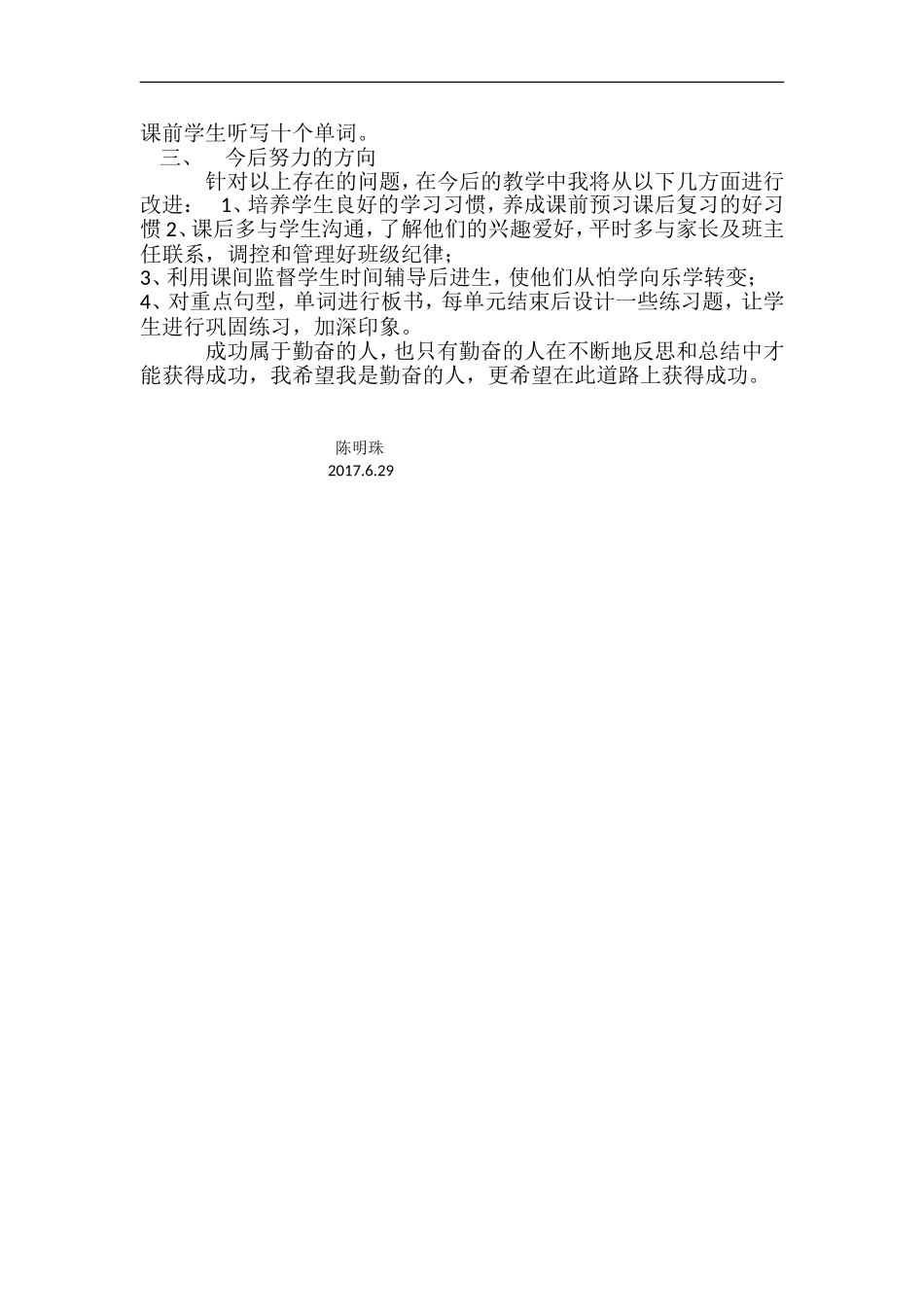 课前学生听写十个单词。

三、 今后努力的方向

针对以上存在的问题，在今后的教学中我将从以下几方面进行改进： 1、培养学生良好的学习习惯，养成课前预习课后复习的好习惯 2、课后多与学生沟通，了解他们的兴趣爱好，平时多与家长及班主任联系，调控和管理好班级纪律；
3、利用课间监督学生时间辅导后进生，使他们从怕学向乐学转变；
4、对重点句型，单词进行板书，每单元结束后设计一些练习题，让学生进行巩固练习，加深印象。

成功属于勤奋的人，也只有勤奋的人在不断地反思和总结中才能获得成功，我希望我是勤奋的人，更希望在此道路上获得成功。

陈明珠
2017.6.29